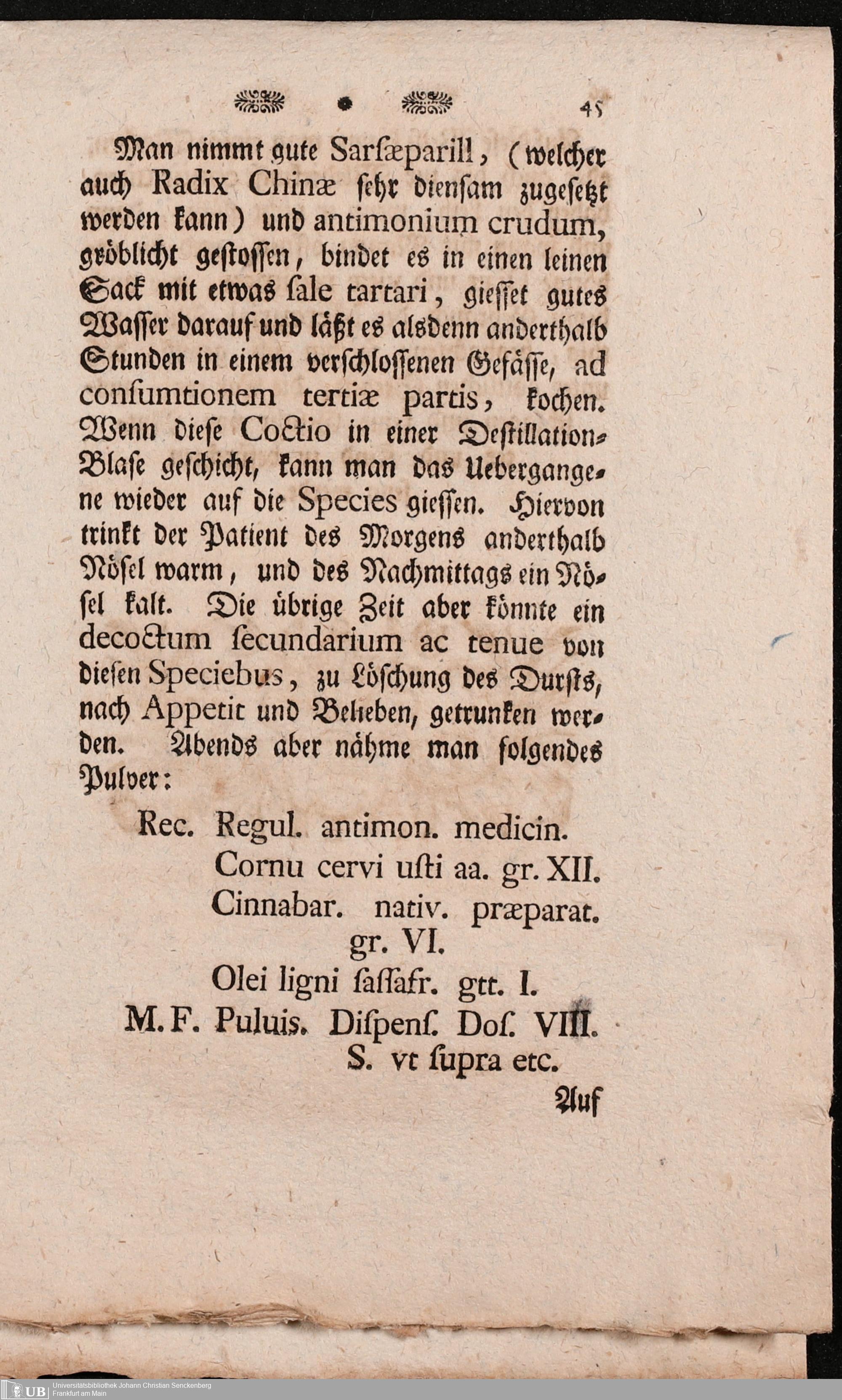 45

Man nimmt gute Sarſæparill, (welcher auch Radix Chinæ ſehr dienſam zugeſetzt werden kann) und antimonium crudum, gröblicht geſtoſſen, bindet es in einen leinen Sack mit etwas ſale tartari, gieſſet gutes Waſſer darauf und läßt es alsdenn anderthalb Stunden in einem verſchloſſenen Gefäſſe, ad conſumtionem tertiæ partis, kochen. Wenn dieſe Coctio in einer Deſtillation-Blaſe geſchicht, kann man das Uebergangene wieder auf die Species gieſſen. Hiervon trinkt der Patient des Morgens anderthalb Nöſel warm, und des Nachmittags ein Nöſel kalt. Die übrige Zeit aber könnte ein decoctum ſecundarium ac tenue von dieſen Speciebus, zu Löſchung des Durſts, nach Appetit und Belieben, getrunken werden. Abends aber nähme man folgendes Pulver:

Rec. Regul. antimon. medicin.
Cornu cervi uſti aa. gr. XII.
Cinnabar. nativ. præparat. gr. VI.
Olei ligni ſaſſafr. gtt. I.
M. F. Puluis. Diſpenſ. Doſ. VIII.
S. vt ſupra etc.

Auf

UB Universitätsbibliothek Johann Christian Senckenberg Frankfurt am Main